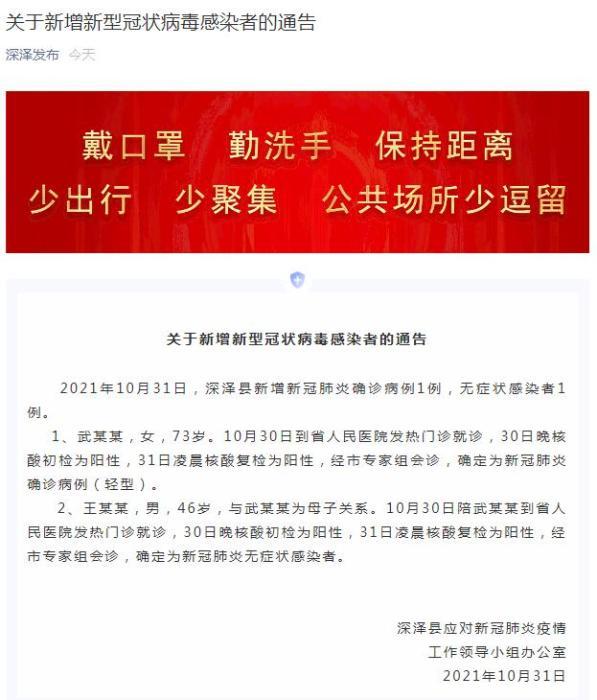 关于新增新型冠状病毒感染者的通告

深泽发布 今天

戴口罩 勤洗手 保持距离
少出行 少聚集 公共场所少逗留

关于新增新型冠状病毒感染者的通告

2021年10月31日，深泽县新增新冠肺炎确诊病例1例，无症状感染者1例。

1、武某某，女，73岁。10月30日到省人民医院发热门诊就诊，30日晚核酸初检为阳性，31日凌晨核酸复检为阳性，经市专家组会诊，确定为新冠肺炎确诊病例（轻型）。

2、王某某，男，46岁，与武某某为母子关系。10月30日陪武某某到省人民医院发热门诊就诊，30日晚核酸初检为阳性，31日凌晨核酸复检为阳性，经市专家组会诊，确定为新冠肺炎无症状感染者。

深泽县应对新冠肺炎疫情
工作领导小组办公室
2021年10月31日